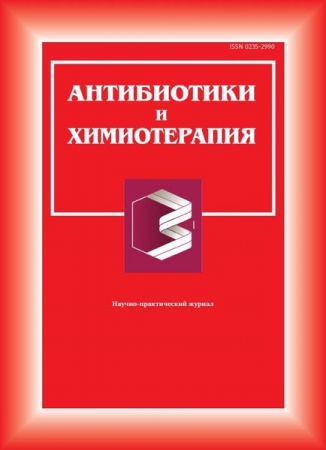 ISSN 0235-2990

АНТИБИОТИКИ
И
ХИМИОТЕРАПИЯ

Научно-практический журнал